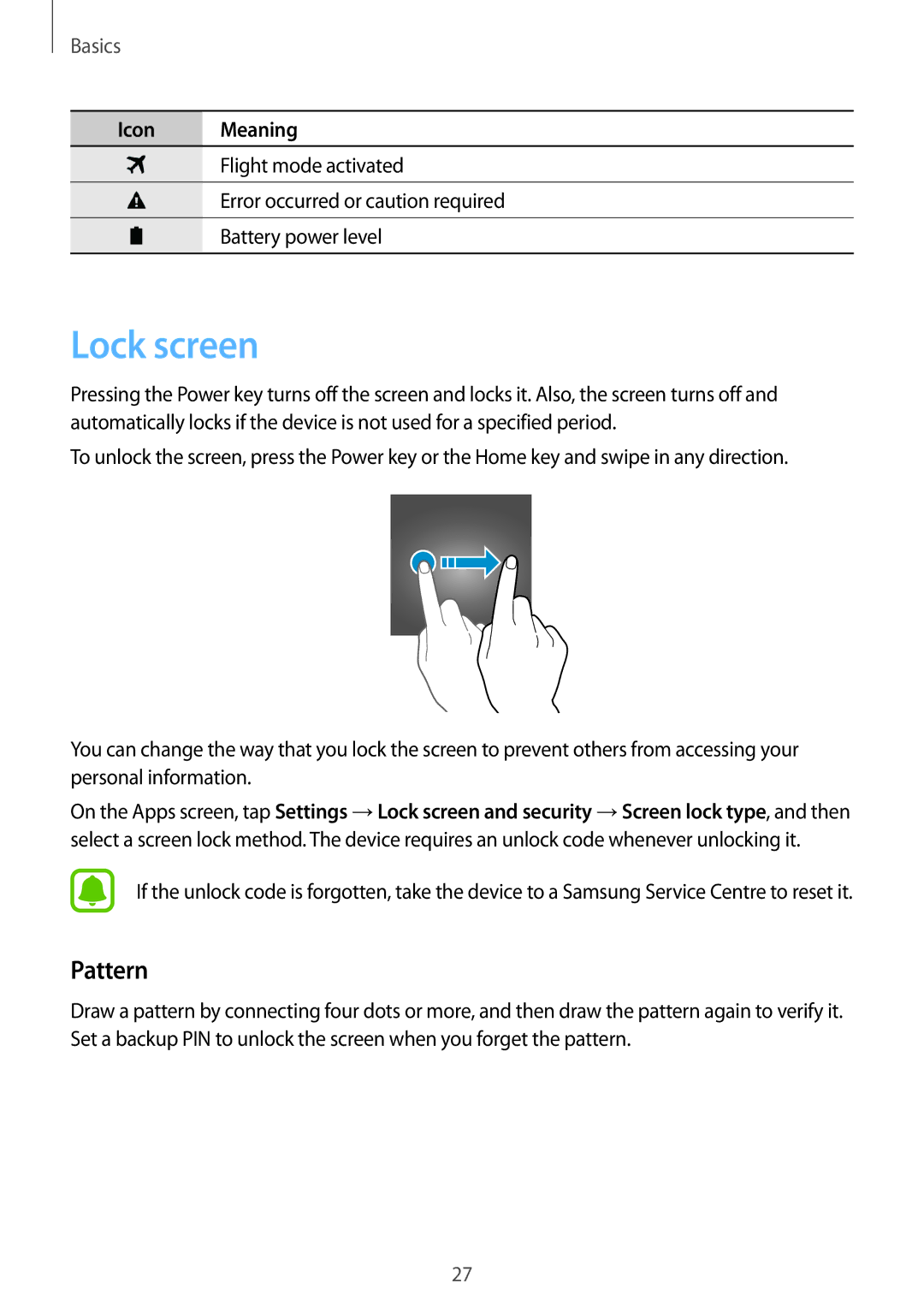 Basics

| Icon | Meaning |
|---|---|
|  | Flight mode activated |
|  | Error occurred or caution required |
|  | Battery power level |

Lock screen

Pressing the Power key turns off the screen and locks it. Also, the screen turns off and automatically locks if the device is not used for a specified period.

To unlock the screen, press the Power key or the Home key and swipe in any direction.

You can change the way that you lock the screen to prevent others from accessing your personal information.

On the Apps screen, tap Settings → Lock screen and security → Screen lock type, and then select a screen lock method. The device requires an unlock code whenever unlocking it.

If the unlock code is forgotten, take the device to a Samsung Service Centre to reset it.

Pattern

Draw a pattern by connecting four dots or more, and then draw the pattern again to verify it. Set a backup PIN to unlock the screen when you forget the pattern.

27